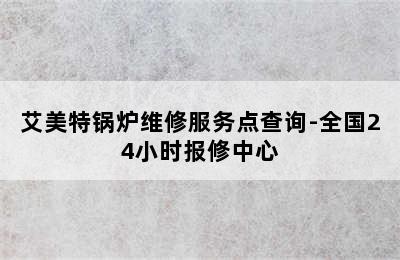 艾美特锅炉维修服务点查询-全国24小时报修中心